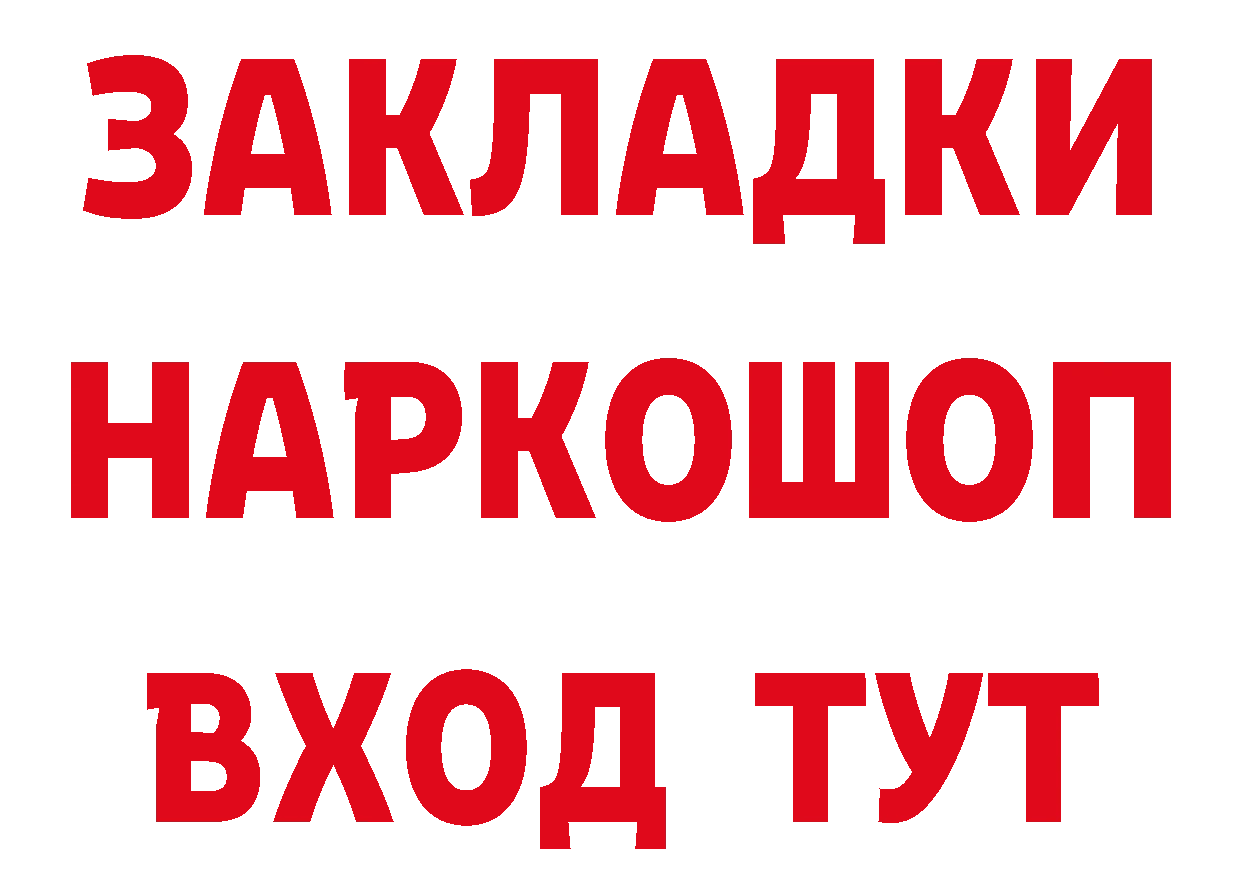 ЗАКЛАДКИ НАРКОШОП ВХОД ТУТ